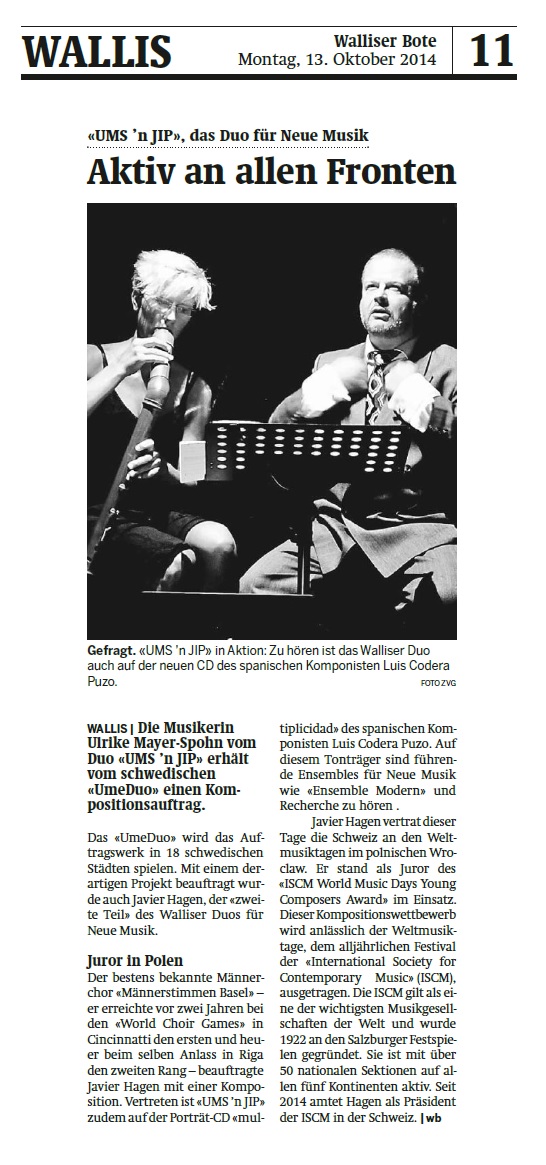 WALLIS

Walliser Bote
Montag, 13. Oktober 2014

11

«UMS 'n JIP», das Duo für Neue Musik

Aktiv an allen Fronten

Gefragt. «UMS 'n JIP» in Aktion: Zu hören ist das Walliser Duo auch auf der neuen CD des spanischen Komponisten Luis Codera Puzo.

FOTO ZVG

WALLIS | Die Musikerin Ulrike Mayer-Spohn vom Duo «UMS 'n JIP» erhält vom schwedischen «UmeDuo» einen Kompositionsauftrag.

Das «UmeDuo» wird das Auftragswerk in 18 schwedischen Städten spielen. Mit einem derartigen Projekt beauftragt wurde auch Javier Hagen, der «zweite Teil» des Walliser Duos für Neue Musik.

Juror in Polen

Der bestens bekannte Männerchor «Männerstimmen Basel» – er erreichte vor zwei Jahren bei den «World Choir Games» in Cincinnati den ersten und heuer beim selben Anlass in Riga den zweiten Rang – beauftragte Javier Hagen mit einer Komposition. Vertreten ist «UMS 'n JIP» zudem auf der Porträt-CD «multiplicidad» des spanischen Komponisten Luis Codera Puzo. Auf diesem Tonträger sind führende Ensembles für Neue Musik wie «Ensemble Modern» und Recherche zu hören .

Javier Hagen vertrat dieser Tage die Schweiz an den Weltmusiktagen im polnischen Wroclaw. Er stand als Juror des «ISCM World Music Days Young Composers Award» im Einsatz. Dieser Kompositionswettbewerb wird anlässlich der Weltmusiktage, dem alljährlichen Festival der «International Society for Contemporary Music» (ISCM), ausgetragen. Die ISCM gilt als eine der wichtigsten Musikgesellschaften der Welt und wurde 1922 an den Salzburger Festspielen gegründet. Sie ist mit über 50 nationalen Sektionen auf allen fünf Kontinenten aktiv. Seit 2014 amtet Hagen als Präsident der ISCM in der Schweiz. | wb